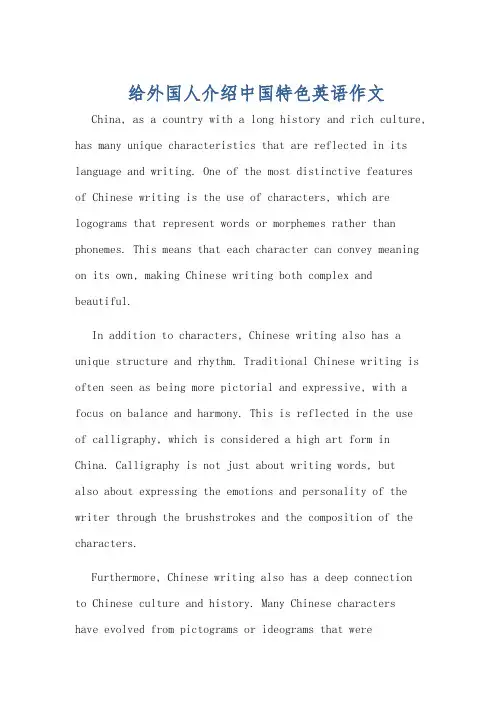 给外国人介绍中国特色英语作文

China, as a country with a long history and rich culture, has many unique characteristics that are reflected in its language and writing. One of the most distinctive features of Chinese writing is the use of characters, which are logograms that represent words or morphemes rather than phonemes. This means that each character can convey meaning on its own, making Chinese writing both complex and beautiful.

In addition to characters, Chinese writing also has a unique structure and rhythm. Traditional Chinese writing is often seen as being more pictorial and expressive, with a focus on balance and harmony. This is reflected in the use of calligraphy, which is considered a high art form in China. Calligraphy is not just about writing words, but also about expressing the emotions and personality of the writer through the brushstrokes and the composition of the characters.

Furthermore, Chinese writing also has a deep connection to Chinese culture and history. Many Chinese characters have evolved from pictograms or ideograms that were